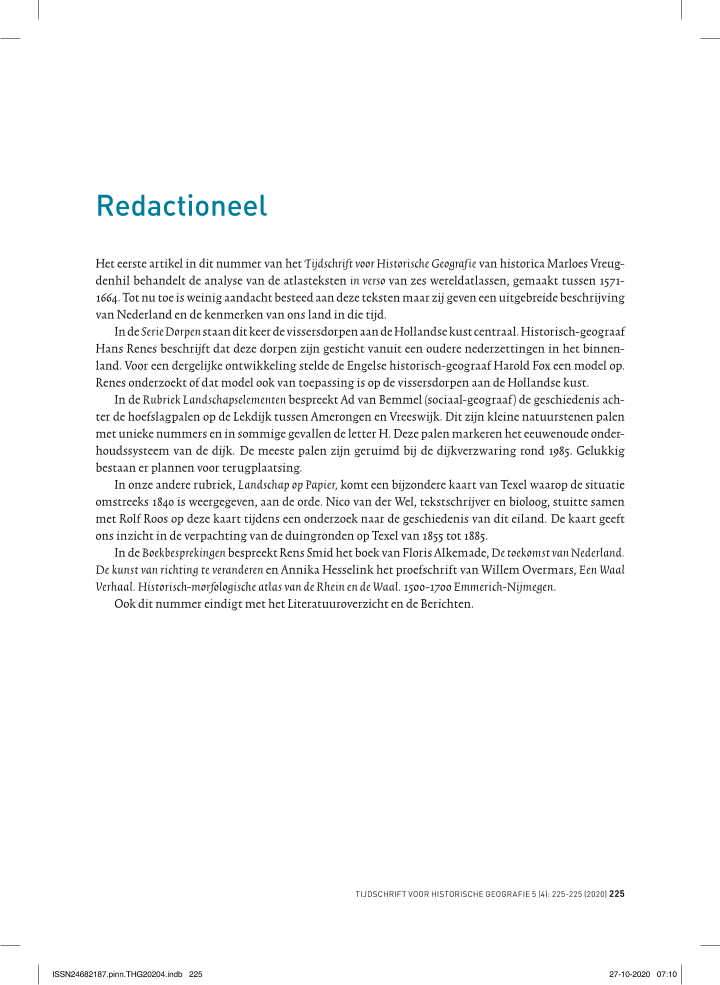 Redactioneel

Het eerste artikel in dit nummer van het Tijdschrift voor Historische Geografie van historica Marloes Vreugdenhil behandelt de analyse van de atlasteksten in verso van zes wereldatlassen, gemaakt tussen 1571-1664. Tot nu toe is weinig aandacht besteed aan deze teksten maar zij geven een uitgebreide beschrijving van Nederland en de kenmerken van ons land in die tijd.

In de Serie Dorpen staan dit keer de vissersdorpen aan de Hollandse kust centraal. Historisch-geograaf Hans Renes beschrijft dat deze dorpen zijn gesticht vanuit een oudere nederzettingen in het binnenland. Voor een dergelijke ontwikkeling stelde de Engelse historisch-geograaf Harold Fox een model op. Renes onderzoekt of dat model ook van toepassing is op de vissersdorpen aan de Hollandse kust.

In de Rubriek Landschapselementen bespreekt Ad van Bemmel (sociaal-geograaf) de geschiedenis achter de hoefslagpalen op de Lekdijk tussen Amerongen en Vreeswijk. Dit zijn kleine natuurstenen palen met unieke nummers en in sommige gevallen de letter H. Deze palen markeren het eeuwenoude onderhoudssysteem van de dijk. De meeste palen zijn geruimd bij de dijkverzwaring rond 1985. Gelukkig bestaan er plannen voor terugplaatsing.

In onze andere rubriek, Landschap op Papier, komt een bijzondere kaart van Texel waarop de situatie omstreeks 1840 is weergegeven, aan de orde. Nico van der Wel, tekstschrijver en bioloog, stuitte samen met Rolf Roos op deze kaart tijdens een onderzoek naar de geschiedenis van dit eiland. De kaart geeft ons inzicht in de verpachting van de duingronden op Texel van 1855 tot 1885.

In de Boekbesprekingen bespreekt Rens Smid het boek van Floris Alkemade, De toekomst van Nederland. De kunst van richting te veranderen en Annika Hesselink het proefschrift van Willem Overmars, Een Waal Verhaal. Historisch-morfologische atlas van de Rhein en de Waal. 1500-1700 Emmerich-Nijmegen.

Ook dit nummer eindigt met het Literatuuroverzicht en de Berichten.

TIJDSCHRIFT VOOR HISTORISCHE GEOGRAFIE 5 (4): 225-225 (2020) 225

ISSN24682187.pinn.THG20204.indb 225 27-10-2020 07:10